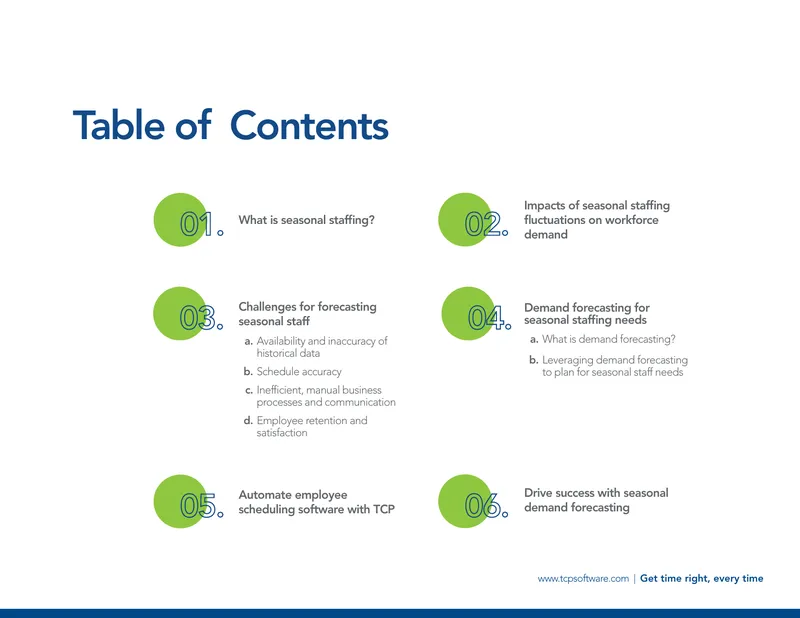 Table of Contents

01. What is seasonal staffing?

02. Impacts of seasonal staffing fluctuations on workforce demand

03. Challenges for forecasting seasonal staff

a. Availability and inaccuracy of historical data

b. Schedule accuracy

c. Inefficient, manual business processes and communication

d. Employee retention and satisfaction

04. Demand forecasting for seasonal staffing needs

a. What is demand forecasting?

b. Leveraging demand forecasting to plan for seasonal staff needs

05. Automate employee scheduling software with TCP

06. Drive success with seasonal demand forecasting

www.tcpsoftware.com | Get time right, every time